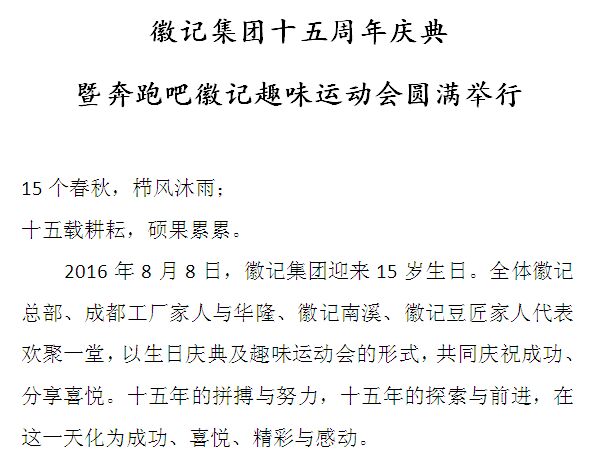 徽记集团十五周年庆典

暨奔跑吧徽记趣味运动会圆满举行

15个春秋，栉风沐雨；

十五载耕耘，硕果累累。

2016年8月8日，徽记集团迎来15岁生日。全体徽记总部、成都工厂家人与华隆、徽记南溪、徽记豆匠家人代表欢聚一堂，以生日庆典及趣味运动会的形式，共同庆祝成功、分享喜悦。十五年的拼搏与努力，十五年的探索与前进，在这一天化为成功、喜悦、精彩与感动。